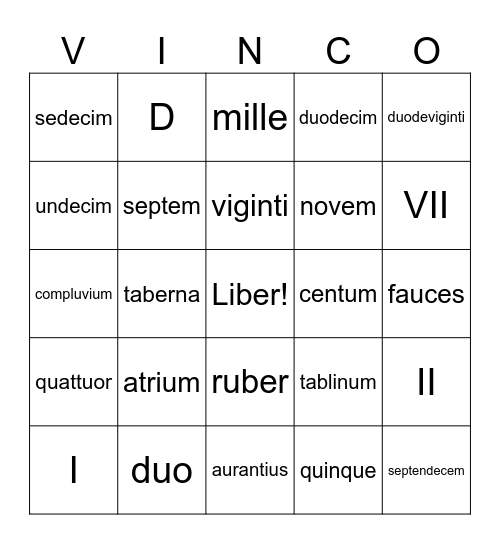 | V | I | N | C | O |
|---|---|---|---|---|
| sedecim | D | mille | duodecim | duodeviginti |
| undecim | septem | viginti | novem | VII |
| compluvium | taberna | Liber! | centum | fauces |
| quattuor | atrium | ruber | tablinum | II |
| I | duo | aurantius | quinque | septendecem |